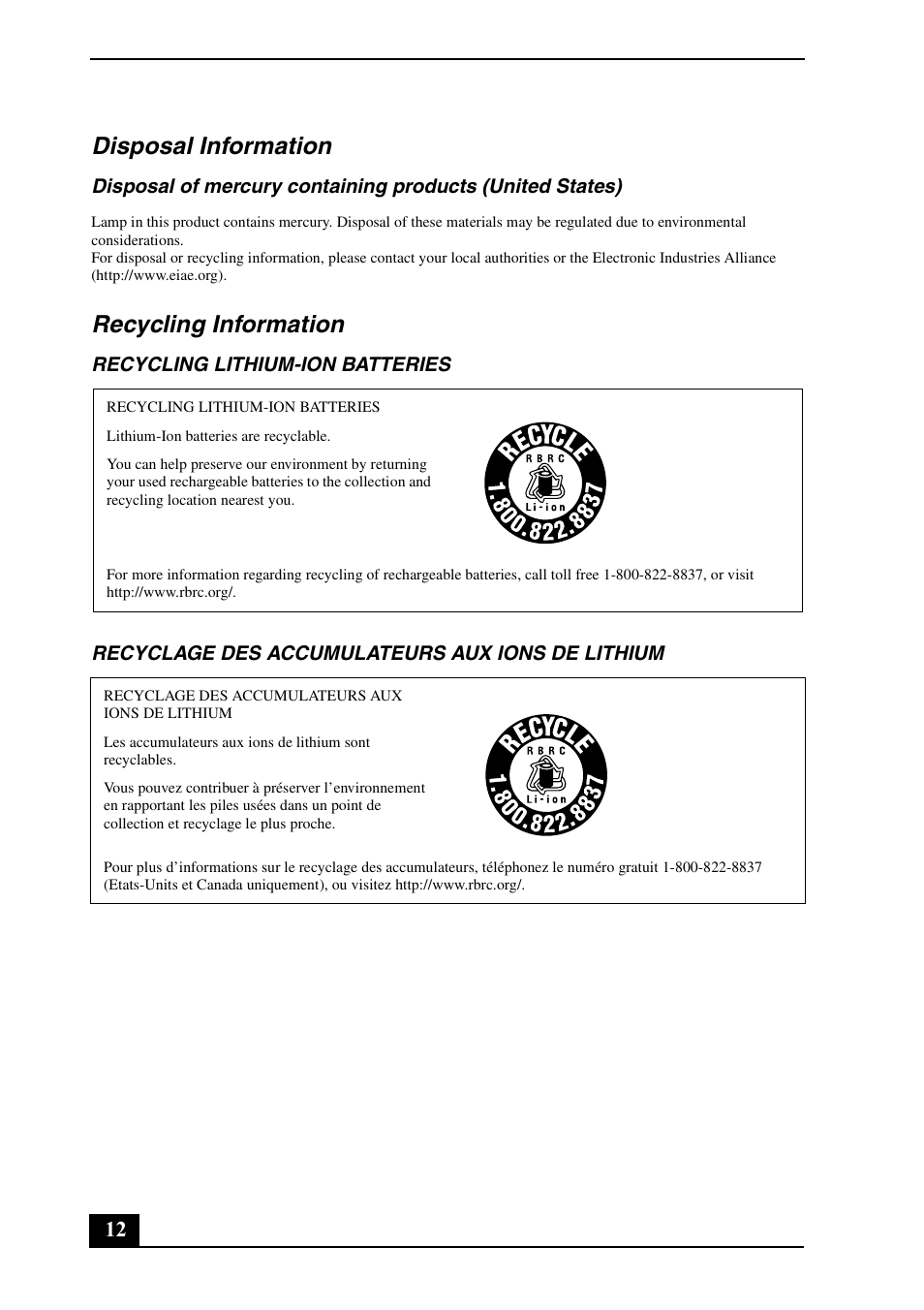 Disposal Information

Disposal of mercury containing products (United States)

Lamp in this product contains mercury. Disposal of these materials may be regulated due to environmental considerations.
For disposal or recycling information, please contact your local authorities or the Electronic Industries Alliance (http://www.eiae.org).

Recycling Information

RECYCLING LITHIUM-ION BATTERIES

RECYCLING LITHIUM-ION BATTERIES

Lithium-Ion batteries are recyclable.

You can help preserve our environment by returning your used rechargeable batteries to the collection and recycling location nearest you.

RECYCLE RBRC Li-ion 1.800.822.8837

For more information regarding recycling of rechargeable batteries, call toll free 1-800-822-8837, or visit http://www.rbrc.org/.

RECYCLAGE DES ACCUMULATEURS AUX IONS DE LITHIUM

RECYCLAGE DES ACCUMULATEURS AUX IONS DE LITHIUM

Les accumulateurs aux ions de lithium sont recyclables.

Vous pouvez contribuer à préserver l'environnement en rapportant les piles usées dans un point de collection et recyclage le plus proche.

RECYCLE RBRC Li-ion 1.800.822.8837

Pour plus d'informations sur le recyclage des accumulateurs, téléphonez le numéro gratuit 1-800-822-8837 (Etats-Units et Canada uniquement), ou visitez http://www.rbrc.org/.

12